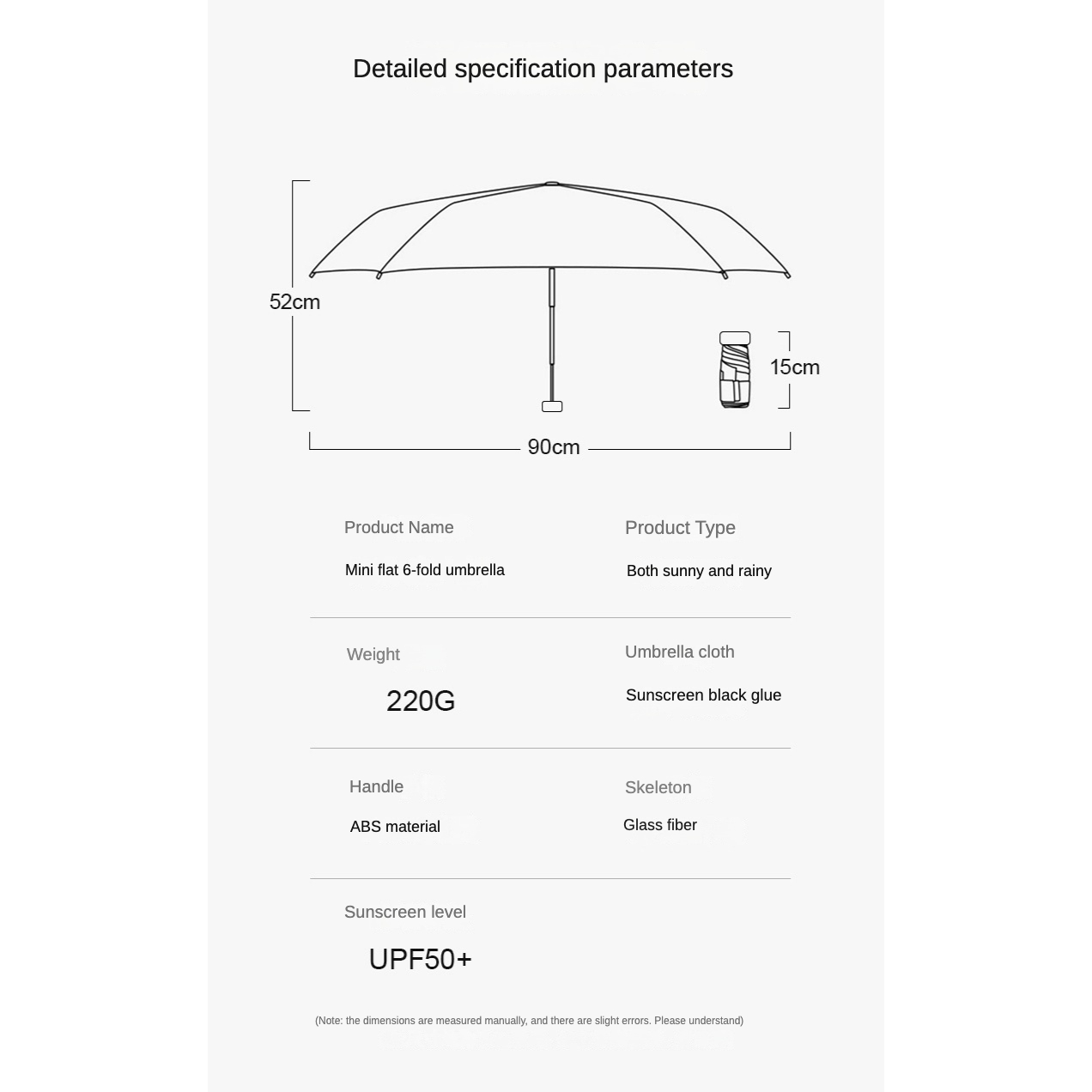 Detailed specification parameters

52cm

15cm

90cm

Product Name

Mini flat 6-fold umbrella

Product Type

Both sunny and rainy

Weight

220G

Umbrella cloth

Sunscreen black glue

Handle

ABS material

Skeleton

Glass fiber

Sunscreen level

UPF50+

(Note: the dimensions are measured manually, and there are slight errors. Please understand)